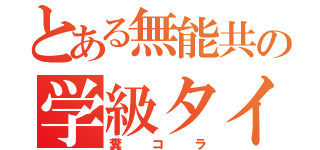 とある無能共の
学級タイ
糞コラ